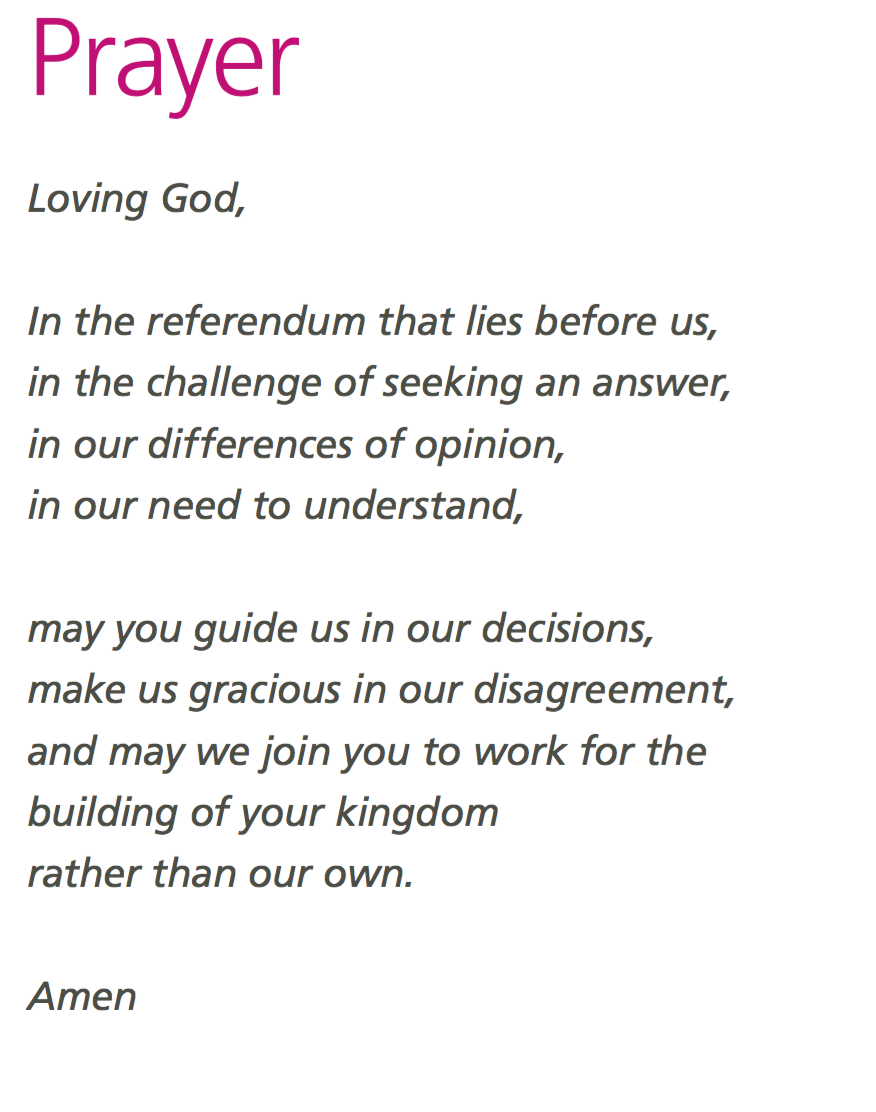 Prayer

Loving God,

In the referendum that lies before us,
in the challenge of seeking an answer,
in our differences of opinion,
in our need to understand,

may you guide us in our decisions,
make us gracious in our disagreement,
and may we join you to work for the
building of your kingdom
rather than our own.

Amen